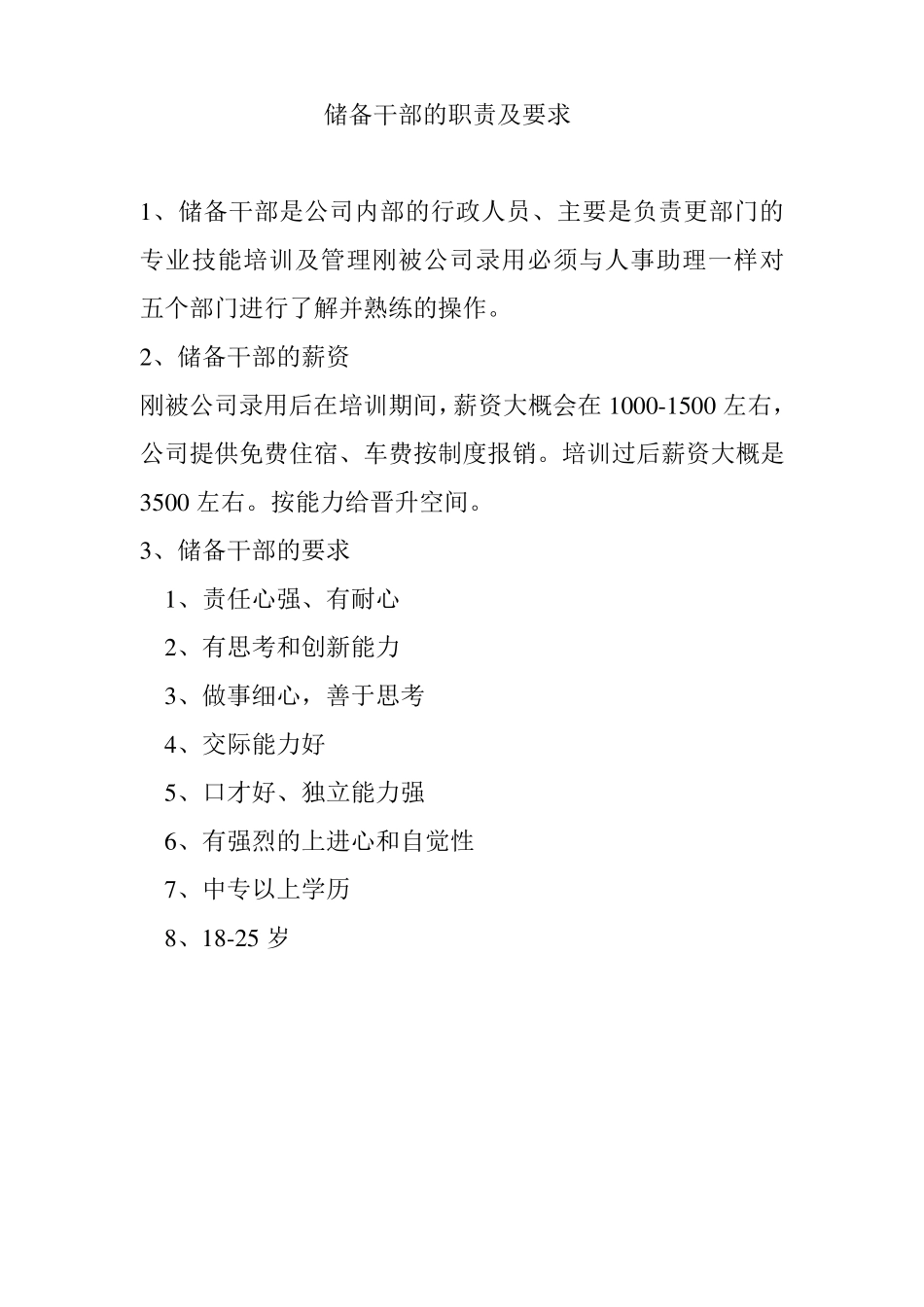 储备干部的职责及要求

1、储备干部是公司内部的行政人员、主要是负责更部门的专业技能培训及管理刚被公司录用必须与人事助理一样对五个部门进行了解并熟练的操作。

2、储备干部的薪资

刚被公司录用后在培训期间，薪资大概会在 1000-1500 左右，公司提供免费住宿、车费按制度报销。培训过后薪资大概是 3500 左右。按能力给晋升空间。

3、储备干部的要求

1、责任心强、有耐心

2、有思考和创新能力

3、做事细心，善于思考

4、交际能力好

5、口才好、独立能力强

6、有强烈的上进心和自觉性

7、中专以上学历

8、18-25 岁